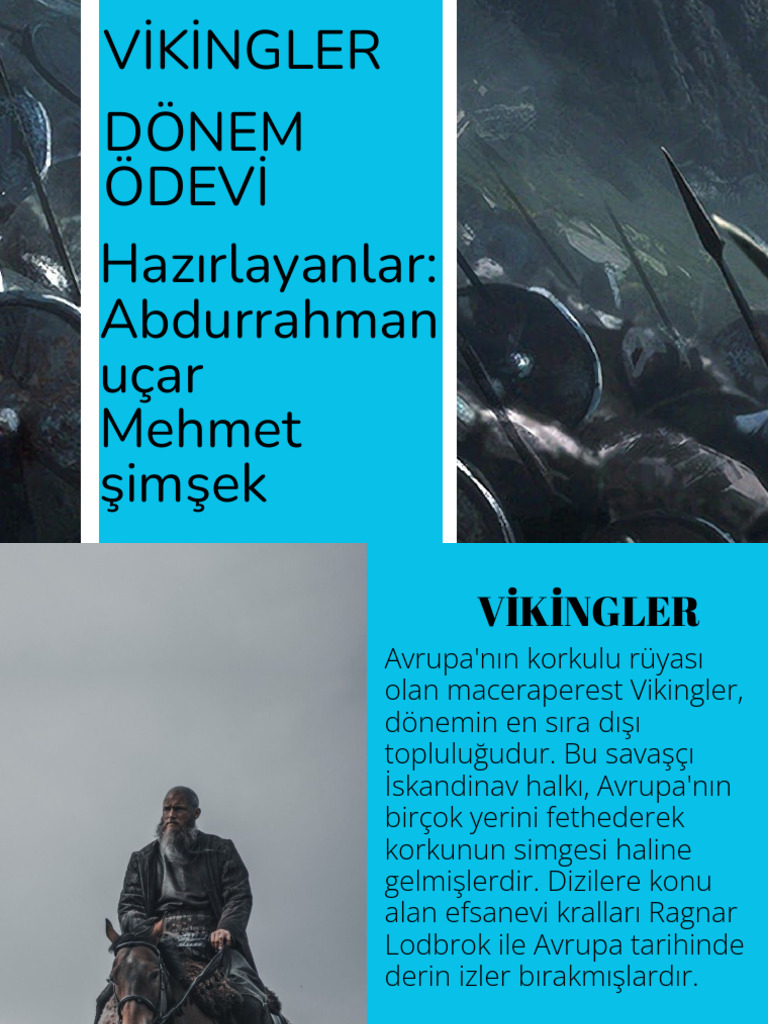 VİKİNGLER

DÖNEM ÖDEVİ

Hazırlayanlar:
Abdurrahman uçar
Mehmet şimşek

VİKİNGLER

Avrupa'nın korkulu rüyası olan maceraperest Vikingler, dönemin en sıra dışı topluluğudur. Bu savaşçı İskandinav halkı, Avrupa'nın birçok yerini fethederek korkunun simgesi haline gelmişlerdir. Dizilere konu alan efsanevi kralları Ragnar Lodbrok ile Avrupa tarihinde derin izler bırakmışlardır.